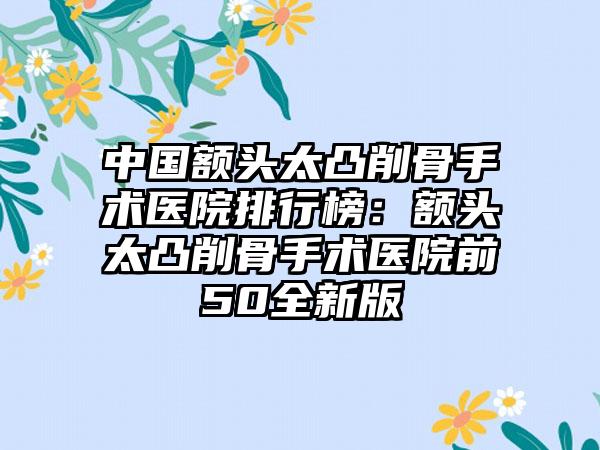 中国额头太凸削骨手术医院排行榜：额头太凸削骨手术医院前50全新版